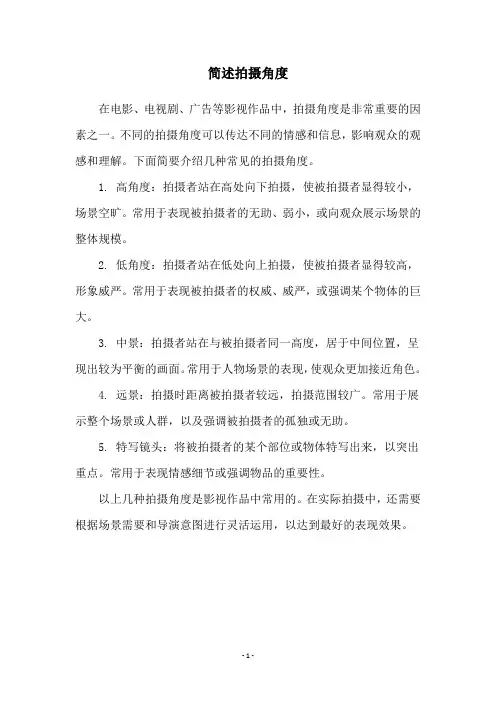 简述拍摄角度

在电影、电视剧、广告等影视作品中，拍摄角度是非常重要的因素之一。不同的拍摄角度可以传达不同的情感和信息，影响观众的观感和理解。下面简要介绍几种常见的拍摄角度。

1. 高角度：拍摄者站在高处向下拍摄，使被拍摄者显得较小，场景空旷。常用于表现被拍摄者的无助、弱小，或向观众展示场景的整体规模。

2. 低角度：拍摄者站在低处向上拍摄，使被拍摄者显得较高，形象威严。常用于表现被拍摄者的权威、威严，或强调某个物体的巨大。

3. 中景：拍摄者站在与被拍摄者同一高度，居于中间位置，呈现出较为平衡的画面。常用于人物场景的表现，使观众更加接近角色。

4. 远景：拍摄时距离被拍摄者较远，拍摄范围较广。常用于展示整个场景或人群，以及强调被拍摄者的孤独或无助。

5. 特写镜头：将被拍摄者的某个部位或物体特写出来，以突出重点。常用于表现情感细节或强调物品的重要性。

以上几种拍摄角度是影视作品中常用的。在实际拍摄中，还需要根据场景需要和导演意图进行灵活运用，以达到最好的表现效果。

- 1 -